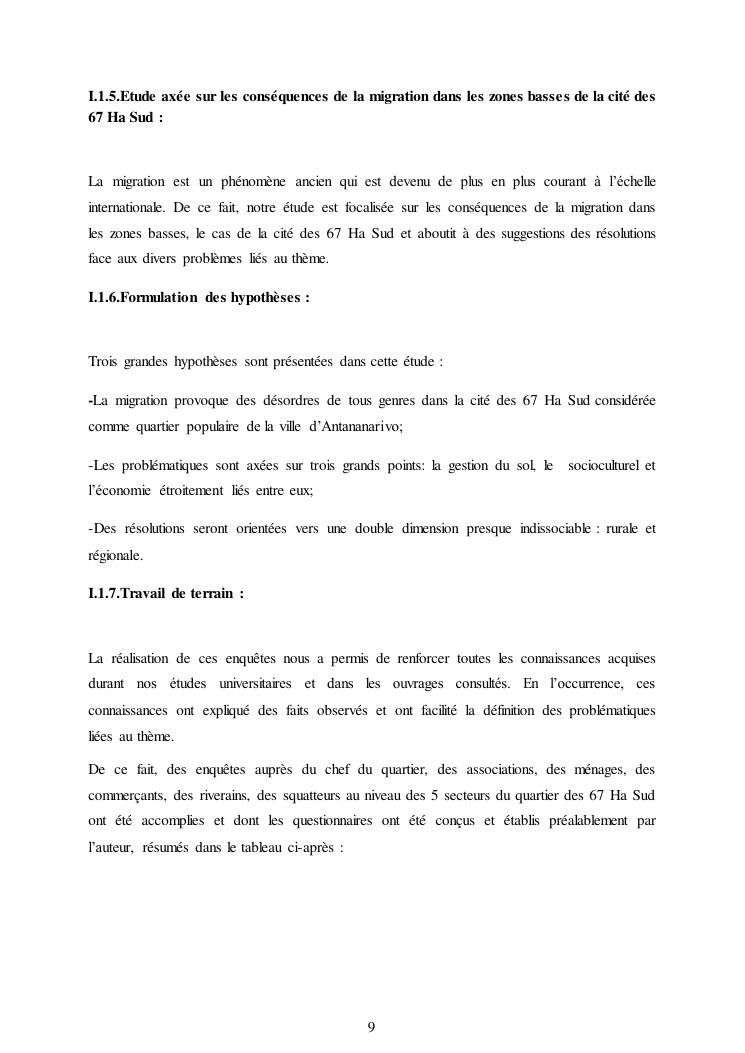 I.1.5.Etude axée sur les conséquences de la migration dans les zones basses de la cité des 67 Ha Sud :

La migration est un phénomène ancien qui est devenu de plus en plus courant à l'échelle internationale. De ce fait, notre étude est focalisée sur les conséquences de la migration dans les zones basses, le cas de la cité des 67 Ha Sud et aboutit à des suggestions des résolutions face aux divers problèmes liés au thème.

I.1.6.Formulation des hypothèses :

Trois grandes hypothèses sont présentées dans cette étude :

-La migration provoque des désordres de tous genres dans la cité des 67 Ha Sud considérée comme quartier populaire de la ville d'Antananarivo;

-Les problématiques sont axées sur trois grands points: la gestion du sol, le socioculturel et l'économie étroitement liés entre eux;

-Des résolutions seront orientées vers une double dimension presque indissociable : rurale et régionale.

I.1.7.Travail de terrain :

La réalisation de ces enquêtes nous a permis de renforcer toutes les connaissances acquises durant nos études universitaires et dans les ouvrages consultés. En l'occurrence, ces connaissances ont expliqué des faits observés et ont facilité la définition des problématiques liées au thème.

De ce fait, des enquêtes auprès du chef du quartier, des associations, des ménages, des commerçants, des riverains, des squatteurs au niveau des 5 secteurs du quartier des 67 Ha Sud ont été accomplies et dont les questionnaires ont été conçus et établis préalablement par l'auteur, résumés dans le tableau ci-après :

9